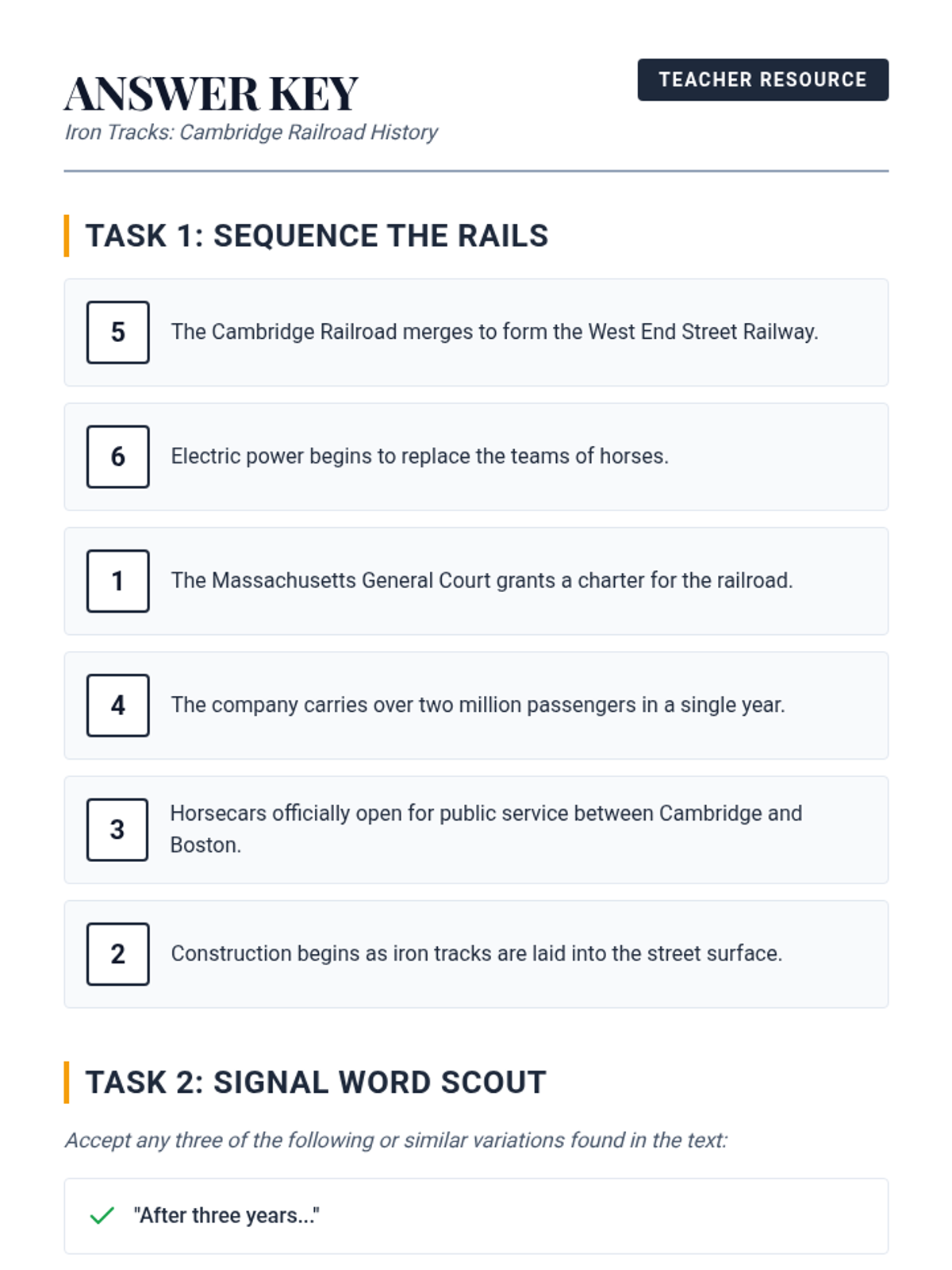 ANSWER KEY

TEACHER RESOURCE

Iron Tracks: Cambridge Railroad History

TASK 1: SEQUENCE THE RAILS

5 The Cambridge Railroad merges to form the West End Street Railway.

6 Electric power begins to replace the teams of horses.

1 The Massachusetts General Court grants a charter for the railroad.

4 The company carries over two million passengers in a single year.

3 Horsecars officially open for public service between Cambridge and Boston.

2 Construction begins as iron tracks are laid into the street surface.

TASK 2: SIGNAL WORD SCOUT

Accept any three of the following or similar variations found in the text:

"After three years..."